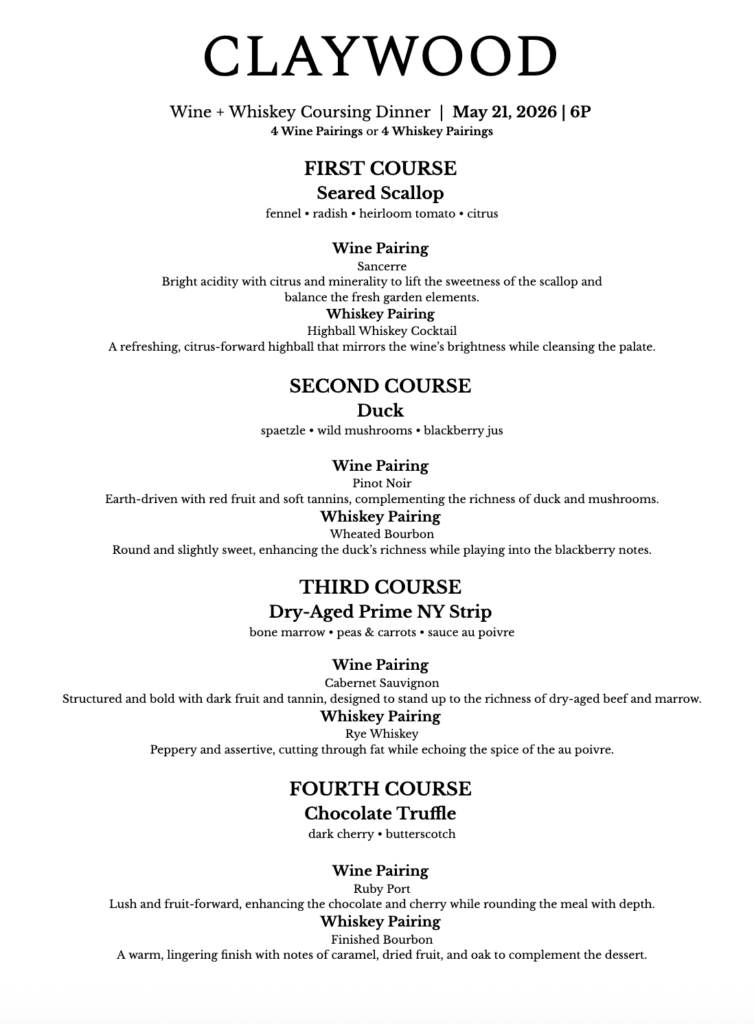 CLAYWOOD

Wine + Whiskey Coursing Dinner | May 21, 2026 | 6P
4 Wine Pairings or 4 Whiskey Pairings

FIRST COURSE
Seared Scallop
fennel • radish • heirloom tomato • citrus

Wine Pairing
Sancerre
Bright acidity with citrus and minerality to lift the sweetness of the scallop and balance the fresh garden elements.
Whiskey Pairing
Highball Whiskey Cocktail
A refreshing, citrus-forward highball that mirrors the wine's brightness while cleansing the palate.

SECOND COURSE
Duck
spaetzle • wild mushrooms • blackberry jus

Wine Pairing
Pinot Noir
Earth-driven with red fruit and soft tannins, complementing the richness of duck and mushrooms.
Whiskey Pairing
Wheated Bourbon
Round and slightly sweet, enhancing the duck's richness while playing into the blackberry notes.

THIRD COURSE
Dry-Aged Prime NY Strip
bone marrow • peas & carrots • sauce au poivre

Wine Pairing
Cabernet Sauvignon
Structured and bold with dark fruit and tannin, designed to stand up to the richness of dry-aged beef and marrow.
Whiskey Pairing
Rye Whiskey
Peppery and assertive, cutting through fat while echoing the spice of the au poivre.

FOURTH COURSE
Chocolate Truffle
dark cherry • butterscotch

Wine Pairing
Ruby Port
Lush and fruit-forward, enhancing the chocolate and cherry while rounding the meal with depth.
Whiskey Pairing
Finished Bourbon
A warm, lingering finish with notes of caramel, dried fruit, and oak to complement the dessert.